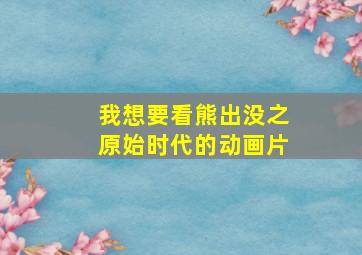 我想要看熊出没之原始时代的动画片